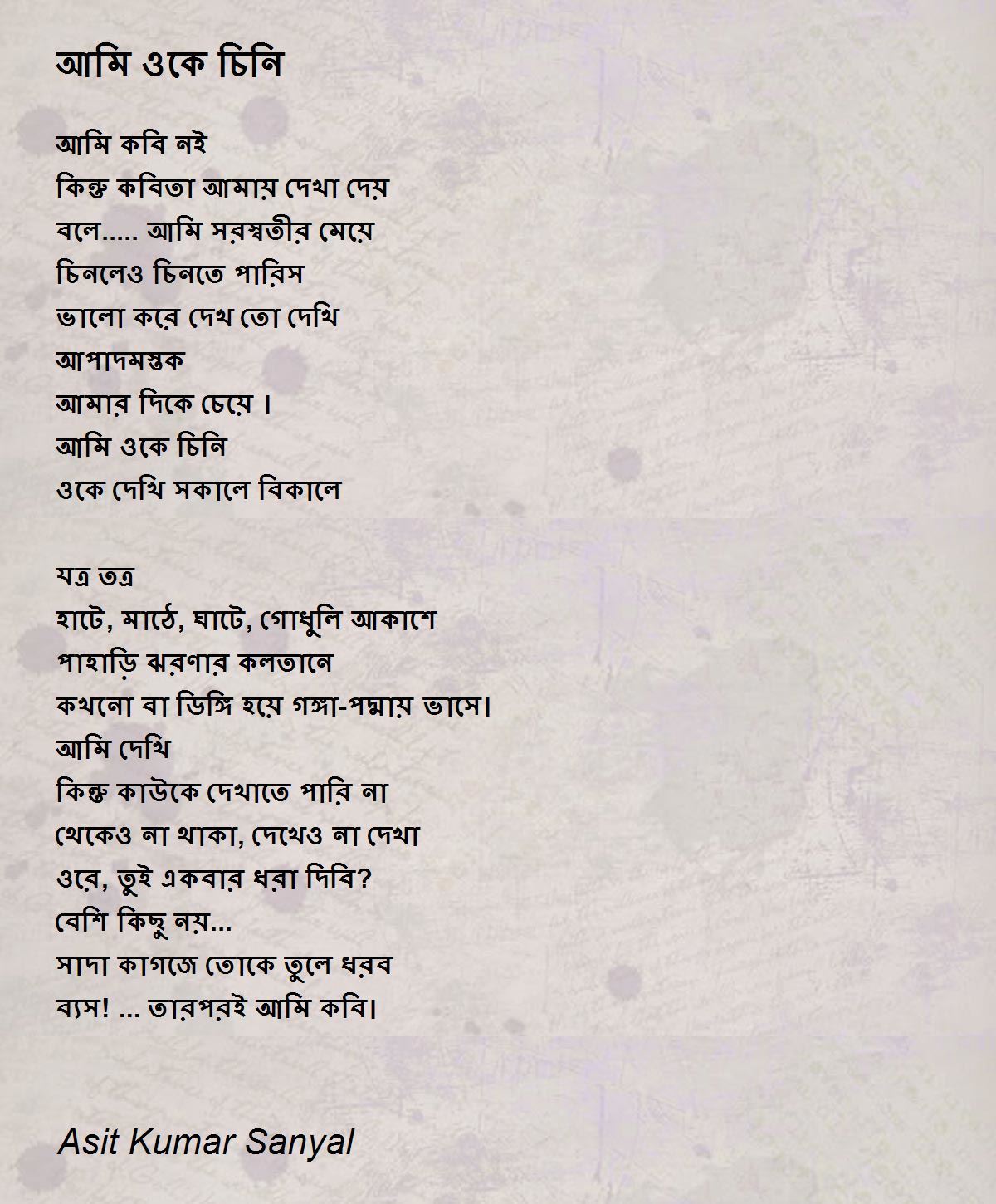 আমি ওকে চিনি

আমি কবি নই
কিন্তু কবিতা আমায় দেখা দেয়
বলে..... আমি সরস্বতীর মেয়ে
চিনলেও চিনতে পারিস
ভালো করে দেখ তো দেখি
আপাদমস্তক
আমার দিকে চেয়ে ।
আমি ওকে চিনি
ওকে দেখি সকালে বিকালে

যত্র তত্র
হাটে, মাঠে, ঘাটে, গোধুলি আকাশে
পাহাড়ি ঝরণার কলতানে
কখনো বা ডিঙ্গি হয়ে গঙ্গা-পদ্মায় ভাসে।
আমি দেখি
কিন্তু কাউকে দেখাতে পারি না
থেকেও না থাকা, দেখেও না দেখা
ওরে, তুই একবার ধরা দিবি?
বেশি কিছু নয়...
সাদা কাগজে তোকে তুলে ধরব
ব্যস! ... তারপরই আমি কবি।

Asit Kumar Sanyal